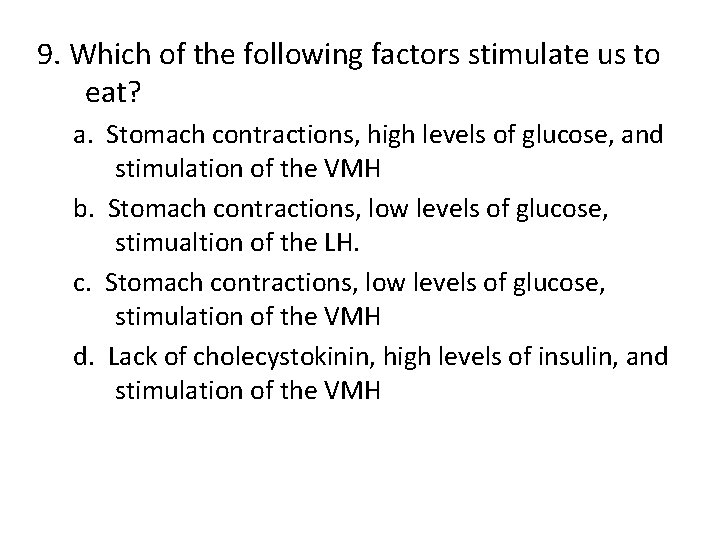 9. Which of the following factors stimulate us to eat?

a. Stomach contractions, high levels of glucose, and stimulation of the VMH

b. Stomach contractions, low levels of glucose, stimualtion of the LH.

c. Stomach contractions, low levels of glucose, stimulation of the VMH

d. Lack of cholecystokinin, high levels of insulin, and stimulation of the VMH